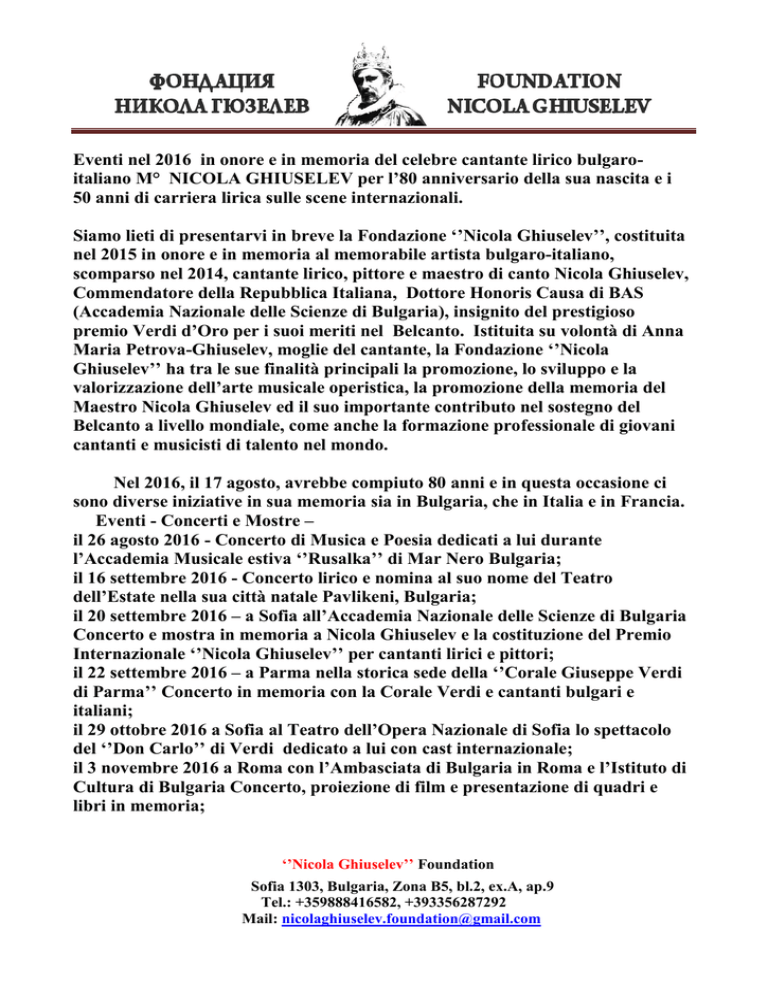 ФОНДАЦИЯ
НИКОЛА ГЮЗЕЛЕВ

FOUNDATION
NICOLA GHIUSELEV

Eventi nel 2016 in onore e in memoria del celebre cantante lirico bulgaro-italiano M° NICOLA GHIUSELEV per l'80 anniversario della sua nascita e i 50 anni di carriera lirica sulle scene internazionali.

Siamo lieti di presentarvi in breve la Fondazione ''Nicola Ghiuselev'', costituita nel 2015 in onore e in memoria al memorabile artista bulgaro-italiano, scomparso nel 2014, cantante lirico, pittore e maestro di canto Nicola Ghiuselev, Commendatore della Repubblica Italiana, Dottore Honoris Causa di BAS (Accademia Nazionale delle Scienze di Bulgaria), insignito del prestigioso premio Verdi d'Oro per i suoi meriti nel Belcanto. Istituita su volontà di Anna Maria Petrova-Ghiuselev, moglie del cantante, la Fondazione ''Nicola Ghiuselev'' ha tra le sue finalità principali la promozione, lo sviluppo e la valorizzazione dell'arte musicale operistica, la promozione della memoria del Maestro Nicola Ghiuselev ed il suo importante contributo nel sostegno del Belcanto a livello mondiale, come anche la formazione professionale di giovani cantanti e musicisti di talento nel mondo.

Nel 2016, il 17 agosto, avrebbe compiuto 80 anni e in questa occasione ci sono diverse iniziative in sua memoria sia in Bulgaria, che in Italia e in Francia.
Eventi - Concerti e Mostre –
il 26 agosto 2016 - Concerto di Musica e Poesia dedicati a lui durante l'Accademia Musicale estiva ''Rusalka'' di Mar Nero Bulgaria;
il 16 settembre 2016 - Concerto lirico e nomina al suo nome del Teatro dell'Estate nella sua città natale Pavlikeni, Bulgaria;
il 20 settembre 2016 – a Sofia all'Accademia Nazionale delle Scienze di Bulgaria Concerto e mostra in memoria a Nicola Ghiuselev e la costituzione del Premio Internazionale ''Nicola Ghiuselev'' per cantanti lirici e pittori;
il 22 settembre 2016 – a Parma nella storica sede della ''Corale Giuseppe Verdi di Parma'' Concerto in memoria con la Corale Verdi e cantanti bulgari e italiani;
il 29 ottobre 2016 a Sofia al Teatro dell'Opera Nazionale di Sofia lo spettacolo del ''Don Carlo'' di Verdi dedicato a lui con cast internazionale;
il 3 novembre 2016 a Roma con l'Ambasciata di Bulgaria in Roma e l'Istituto di Cultura di Bulgaria Concerto, proiezione di film e presentazione di quadri e libri in memoria;

''Nicola Ghiuselev'' Foundation
Sofia 1303, Bulgaria, Zona B5, bl.2, ex.A, ap.9
Tel.: +359888416582, +393356287292
Mail: nicolaghiuselev.foundation@gmail.com